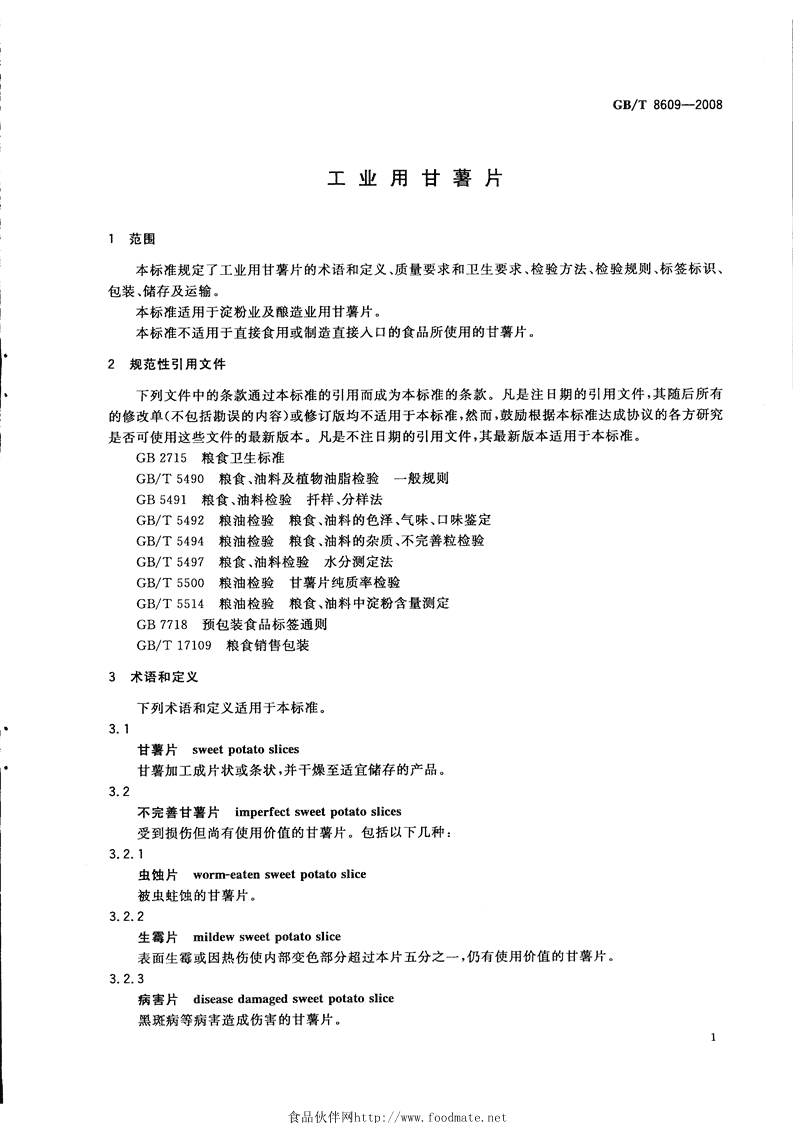 GB/T 8609—2008

工业用甘薯片

1 范围

本标准规定了工业用甘薯片的术语和定义、质量要求和卫生要求、检验方法、检验规则、标签标识、包装、储存及运输。

本标准适用于淀粉业及酿造业用甘薯片。

本标准不适用于直接食用或制造直接入口的食品所使用的甘薯片。

2 规范性引用文件

下列文件中的条款通过本标准的引用而成为本标准的条款。凡是注日期的引用文件，其随后所有的修改单(不包括勘误的内容)或修订版均不适用于本标准，然而，鼓励根据本标准达成协议的各方研究是否可使用这些文件的最新版本。凡是不注日期的引用文件，其最新版本适用于本标准。

GB 2715 粮食卫生标准

GB/T 5490 粮食、油料及植物油脂检验 一般规则

GB 5491 粮食、油料检验 扦样、分样法

GB/T 5492 粮油检验 粮食、油料的色泽、气味、口味鉴定

GB/T 5494 粮油检验 粮食、油料的杂质、不完善粒检验

GB/T 5497 粮食、油料检验 水分测定法

GB/T 5500 粮油检验 甘薯片纯质率检验

GB/T 5514 粮油检验 粮食、油料中淀粉含量测定

GB 7718 预包装食品标签通则

GB/T 17109 粮食销售包装

3 术语和定义

下列术语和定义适用于本标准。

3.1

甘薯片 sweet potato slices

甘薯加工成片状或条状，并干燥至适宜储存的产品。

3.2

不完善甘薯片 imperfect sweet potato slices

受到损伤但尚有使用价值的甘薯片。包括以下几种：

3.2.1

虫蚀片 worm-eaten sweet potato slice

被虫蛀蚀的甘薯片。

3.2.2

生霉片 mildew sweet potato slice

表面生霉或因热伤使内部变色部分超过本片五分之一，仍有使用价值的甘薯片。

3.2.3

病害片 disease damaged sweet potato slice

黑斑病等病害造成伤害的甘薯片。

1

食品伙伴网http://www.foodmate.net